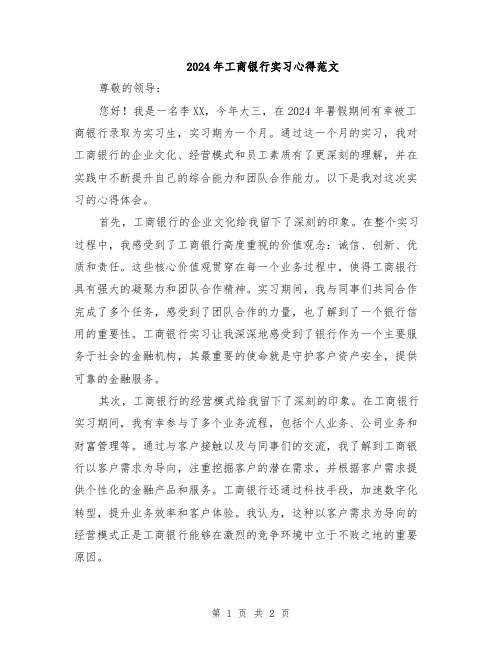 2024年工商银行实习心得范文

尊敬的领导:

您好！我是一名李XX，今年大三，在2024年暑假期间有幸被工商银行录取为实习生，实习期为一个月。通过这一个月的实习，我对工商银行的企业文化、经营模式和员工素质有了更深刻的理解，并在实践中不断提升自己的综合能力和团队合作能力。以下是我对这次实习的心得体会。

首先，工商银行的企业文化给我留下了深刻的印象。在整个实习过程中，我感受到了工商银行高度重视的价值观念：诚信、创新、优质和责任。这些核心价值观贯穿在每一个业务过程中，使得工商银行具有强大的凝聚力和团队合作精神。实习期间，我与同事们共同合作完成了多个任务，感受到了团队合作的力量，也了解到了一个银行信用的重要性。工商银行实习让我深深地感受到了银行作为一个主要服务于社会的金融机构，其最重要的使命就是守护客户资产安全，提供可靠的金融服务。

其次，工商银行的经营模式给我留下了深刻的印象。在工商银行实习期间，我有幸参与了多个业务流程，包括个人业务、公司业务和财富管理等。通过与客户接触以及与同事们的交流，我了解到工商银行以客户需求为导向，注重挖掘客户的潜在需求，并根据客户需求提供个性化的金融产品和服务。工商银行还通过科技手段，加速数字化转型，提升业务效率和客户体验。我认为，这种以客户需求为导向的经营模式正是工商银行能够在激烈的竞争环境中立于不败之地的重要原因。

第 1 页 共 2 页